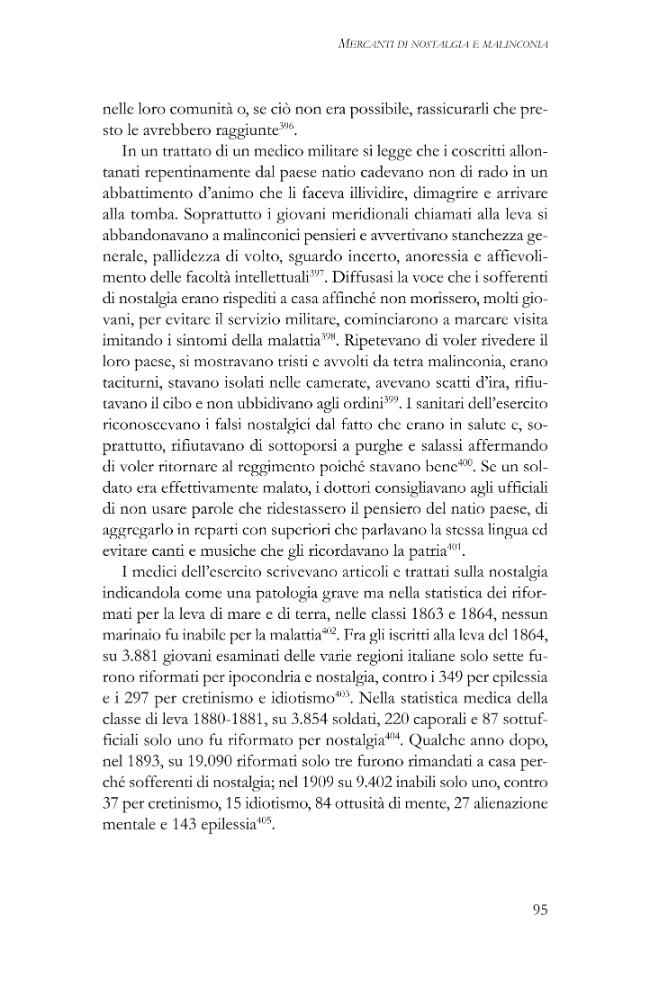 MERCANTI DI NOSTALGIA E MALINCONIA

nelle loro comunità o, se ciò non era possibile, rassicurarli che presto le avrebbero raggiunte$^{396}$.

In un trattato di un medico militare si legge che i coscritti allontanati repentinamente dal paese natio cadevano non di rado in un abbattimento d'animo che li faceva illividire, dimagrire e arrivare alla tomba. Soprattutto i giovani meridionali chiamati alla leva si abbandonavano a malinconici pensieri e avvertivano stanchezza generale, pallidezza di volto, sguardo incerto, anoressia e affievolimento delle facoltà intellettuali$^{397}$. Diffusasi la voce che i sofferenti di nostalgia erano rispediti a casa affinché non morissero, molti giovani, per evitare il servizio militare, cominciarono a marcare visita imitando i sintomi della malattia$^{398}$. Ripetevano di voler rivedere il loro paese, si mostravano tristi e avvolti da tetra malinconia, erano taciturni, stavano isolati nelle camerate, avevano scatti d'ira, rifiutavano il cibo e non ubbidivano agli ordini$^{399}$. I sanitari dell'esercito riconoscevano i falsi nostalgici dal fatto che erano in salute e, soprattutto, rifiutavano di sottoporsi a purghe e salassi affermando di voler ritornare al reggimento poiché stavano bene$^{400}$. Se un soldato era effettivamente malato, i dottori consigliavano agli ufficiali di non usare parole che ridestassero il pensiero del natio paese, di aggregarlo in reparti con superiori che parlavano la stessa lingua ed evitare canti e musiche che gli ricordavano la patria$^{401}$.

I medici dell'esercito scrivevano articoli e trattati sulla nostalgia indicandola come una patologia grave ma nella statistica dei riformati per la leva di mare e di terra, nelle classi 1863 e 1864, nessun marinaio fu inabile per la malattia$^{402}$. Fra gli iscritti alla leva del 1864, su 3.881 giovani esaminati delle varie regioni italiane solo sette furono riformati per ipocondria e nostalgia, contro i 349 per epilessia e i 297 per cretinismo e idiotismo$^{403}$. Nella statistica medica della classe di leva 1880-1881, su 3.854 soldati, 220 caporali e 87 sottufficiali solo uno fu riformato per nostalgia$^{404}$. Qualche anno dopo, nel 1893, su 19.090 riformati solo tre furono rimandati a casa perché sofferenti di nostalgia; nel 1909 su 9.402 inabili solo uno, contro 37 per cretinismo, 15 idiotismo, 84 ottusità di mente, 27 alienazione mentale e 143 epilessia$^{405}$.

95